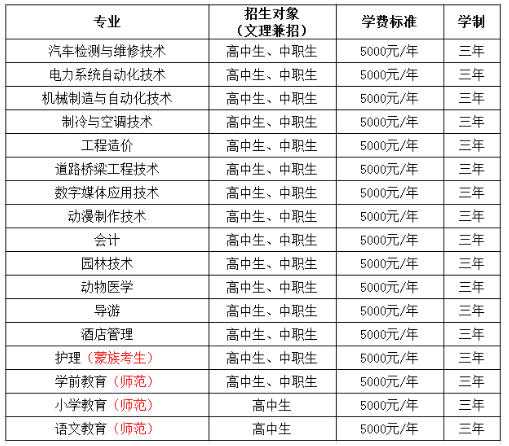 | 专业 | 招生对象（文理兼招） | 学费标准 | 学制 |
|---|---|---|---|
| 汽车检测与维修技术 | 高中生、中职生 | 5000元/年 | 三年 |
| 电力系统自动化技术 | 高中生、中职生 | 5000元/年 | 三年 |
| 机械制造与自动化技术 | 高中生、中职生 | 5000元/年 | 三年 |
| 制冷与空调技术 | 高中生、中职生 | 5000元/年 | 三年 |
| 工程造价 | 高中生、中职生 | 5000元/年 | 三年 |
| 道路桥梁工程技术 | 高中生、中职生 | 5000元/年 | 三年 |
| 数字媒体应用技术 | 高中生、中职生 | 5000元/年 | 三年 |
| 动漫制作技术 | 高中生、中职生 | 5000元/年 | 三年 |
| 会计 | 高中生、中职生 | 5000元/年 | 三年 |
| 园林技术 | 高中生、中职生 | 5000元/年 | 三年 |
| 动物医学 | 高中生、中职生 | 5000元/年 | 三年 |
| 导游 | 高中生、中职生 | 5000元/年 | 三年 |
| 酒店管理 | 高中生、中职生 | 5000元/年 | 三年 |
| 护理（蒙族考生） | 高中生、中职生 | 5000元/年 | 三年 |
| 学前教育（师范） | 高中生、中职生 | 5000元/年 | 三年 |
| 小学教育（师范） | 高中生 | 5000元/年 | 三年 |
| 语文教育（师范） | 高中生 | 5000元/年 | 三年 |